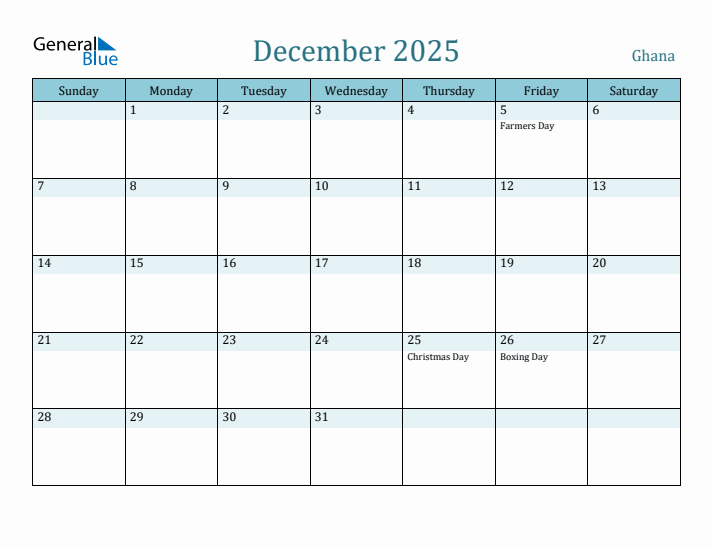 General Blue

December 2025

Ghana

| Sunday | Monday | Tuesday | Wednesday | Thursday | Friday | Saturday |
|---|---|---|---|---|---|---|
| | 1 | 2 | 3 | 4 | 5 Farmers Day | 6 |
| 7 | 8 | 9 | 10 | 11 | 12 | 13 |
| 14 | 15 | 16 | 17 | 18 | 19 | 20 |
| 21 | 22 | 23 | 24 | 25 Christmas Day | 26 Boxing Day | 27 |
| 28 | 29 | 30 | 31 | | | |